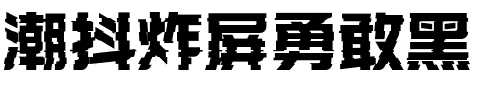 潮抖炸屏勇敢黑